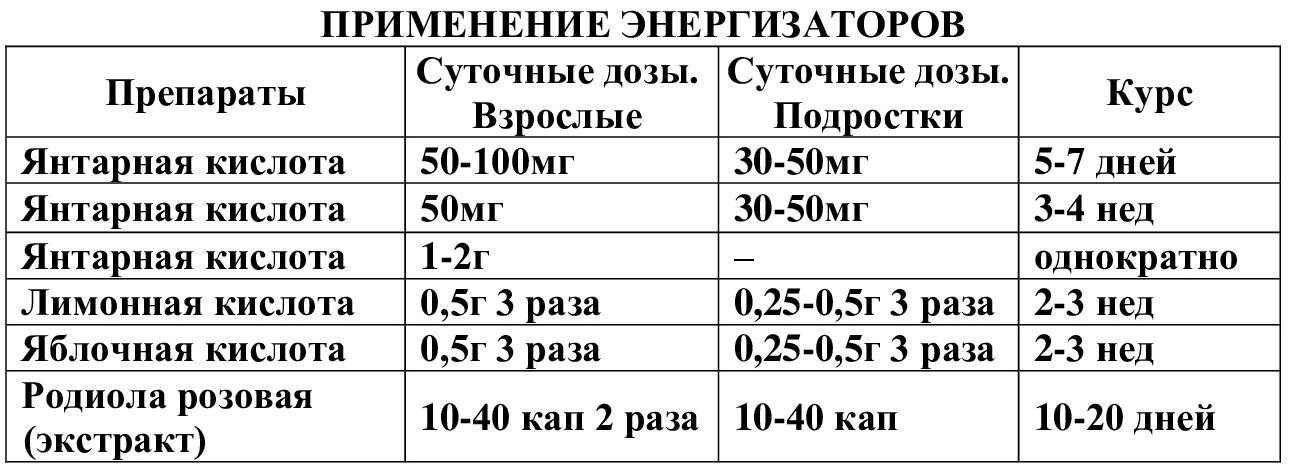 ПРИМЕНЕНИЕ ЭНЕРГИЗАТОРОВ

| Препараты | Суточные дозы. Взрослые | Суточные дозы. Подростки | Курс |
|---|---|---|---|
| Янтарная кислота | 50-100мг | 30-50мг | 5-7 дней |
| Янтарная кислота | 50мг | 30-50мг | 3-4 нед |
| Янтарная кислота | 1-2г | – | однократно |
| Лимонная кислота | 0,5г 3 раза | 0,25-0,5г 3 раза | 2-3 нед |
| Яблочная кислота | 0,5г 3 раза | 0,25-0,5г 3 раза | 2-3 нед |
| Родиола розовая (экстракт) | 10-40 кап 2 раза | 10-40 кап | 10-20 дней |